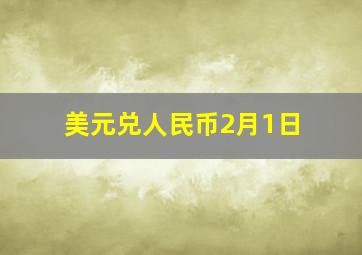 美元兑人民币2月1日